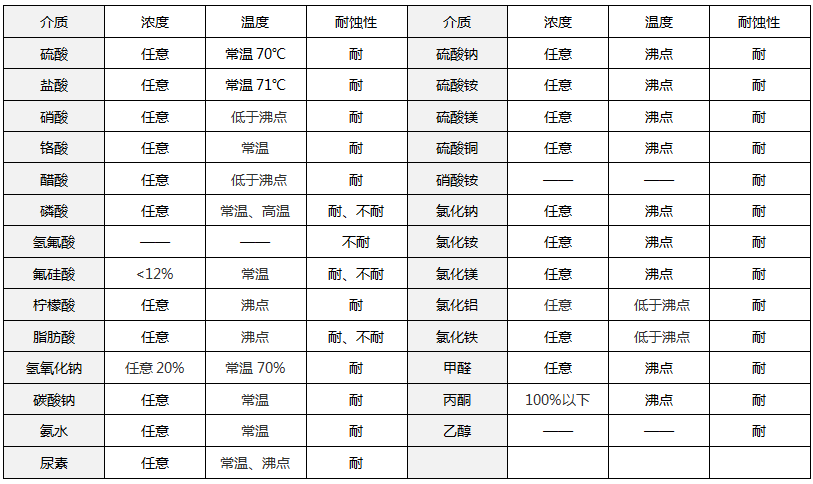 | 介质 | 浓度 | 温度 | 耐蚀性 | 介质 | 浓度 | 温度 | 耐蚀性 |
|---|---|---|---|---|---|---|---|
| 硫酸 | 任意 | 常温 70℃ | 耐 | 硫酸钠 | 任意 | 沸点 | 耐 |
| 盐酸 | 任意 | 常温 71℃ | 耐 | 硫酸铵 | 任意 | 沸点 | 耐 |
| 硝酸 | 任意 | 低于沸点 | 耐 | 硫酸镁 | 任意 | 沸点 | 耐 |
| 铬酸 | 任意 | 常温 | 耐 | 硫酸铜 | 任意 | 沸点 | 耐 |
| 醋酸 | 任意 | 低于沸点 | 耐 | 硝酸铵 | —— | —— | 耐 |
| 磷酸 | 任意 | 常温、高温 | 耐、不耐 | 氯化钠 | 任意 | 沸点 | 耐 |
| 氢氟酸 | —— | —— | 不耐 | 氯化铵 | 任意 | 沸点 | 耐 |
| 氟硅酸 | <12% | 常温 | 耐、不耐 | 氯化镁 | 任意 | 沸点 | 耐 |
| 柠檬酸 | 任意 | 沸点 | 耐 | 氯化铝 | 任意 | 低于沸点 | 耐 |
| 脂肪酸 | 任意 | 沸点 | 耐、不耐 | 氯化铁 | 任意 | 低于沸点 | 耐 |
| 氢氧化钠 | 任意 20% | 常温 70% | 耐 | 甲醛 | 任意 | 沸点 | 耐 |
| 碳酸钠 | 任意 | 常温 | 耐 | 丙酮 | 100%以下 | 沸点 | 耐 |
| 氨水 | 任意 | 常温 | 耐 | 乙醇 | —— | —— | 耐 |
| 尿素 | 任意 | 常温、沸点 | 耐 | | | | |